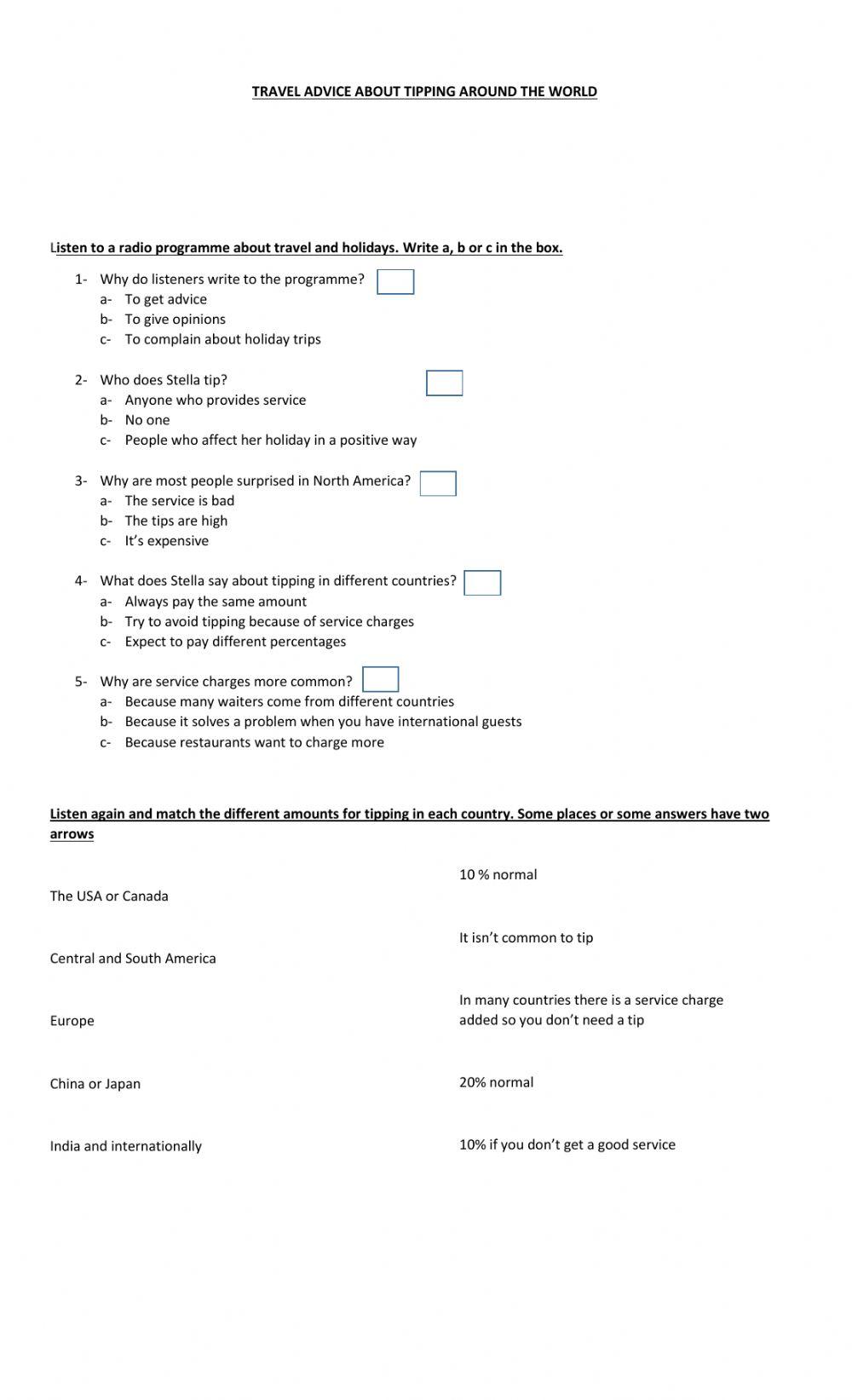 TRAVEL ADVICE ABOUT TIPPING AROUND THE WORLD

Listen to a radio programme about travel and holidays. Write a, b or c in the box.

1- Why do listeners write to the programme?
a- To get advice
b- To give opinions
c- To complain about holiday trips

2- Who does Stella tip?
a- Anyone who provides service
b- No one
c- People who affect her holiday in a positive way

3- Why are most people surprised in North America?
a- The service is bad
b- The tips are high
c- It's expensive

4- What does Stella say about tipping in different countries?
a- Always pay the same amount
b- Try to avoid tipping because of service charges
c- Expect to pay different percentages

5- Why are service charges more common?
a- Because many waiters come from different countries
b- Because it solves a problem when you have international guests
c- Because restaurants want to charge more

Listen again and match the different amounts for tipping in each country. Some places or some answers have two arrows

The USA or Canada

Central and South America

Europe

China or Japan

India and internationally

10 % normal

It isn't common to tip

In many countries there is a service charge added so you don't need a tip

20% normal

10% if you don't get a good service